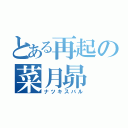 とある再起の菜月昴
ナツキスバル